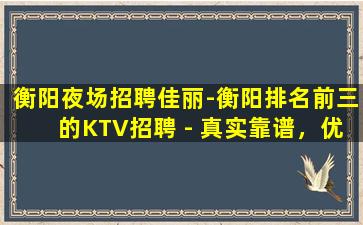 衡阳夜场招聘佳丽-衡阳排名前三的KTV招聘 - 真实靠谱，优